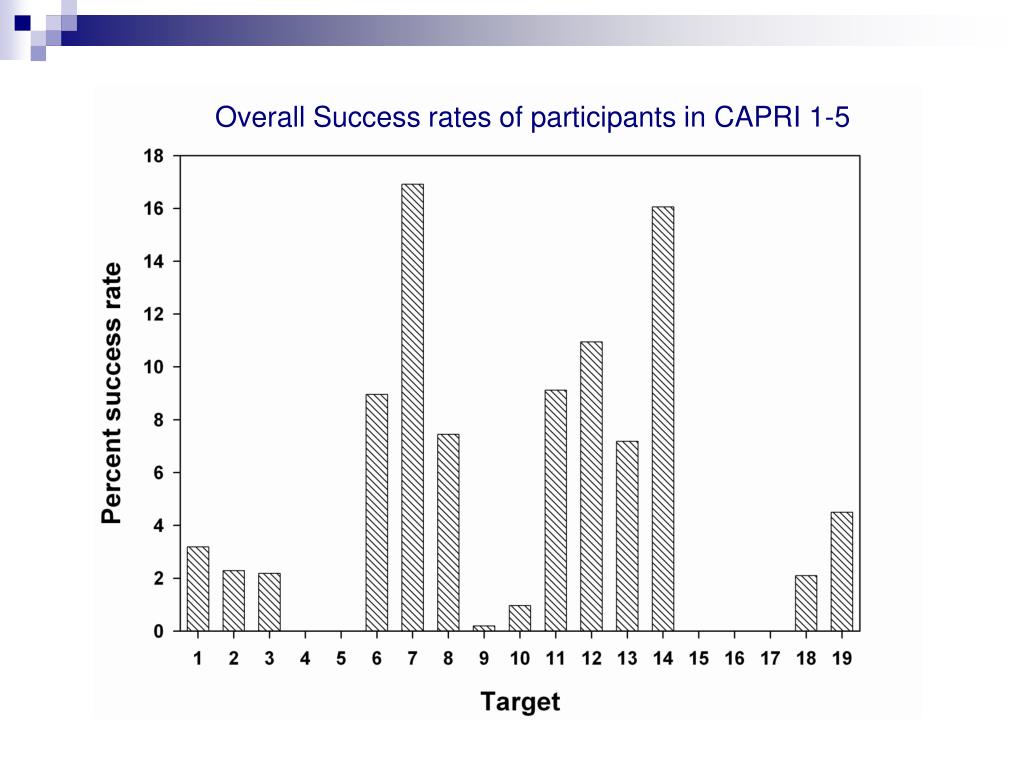 Overall Success rates of participants in CAPRI 1-5

Percent success rate

18
16
14
12
10
8
6
4
2
0

1 2 3 4 5 6 7 8 9 10 11 12 13 14 15 16 17 18 19

Target